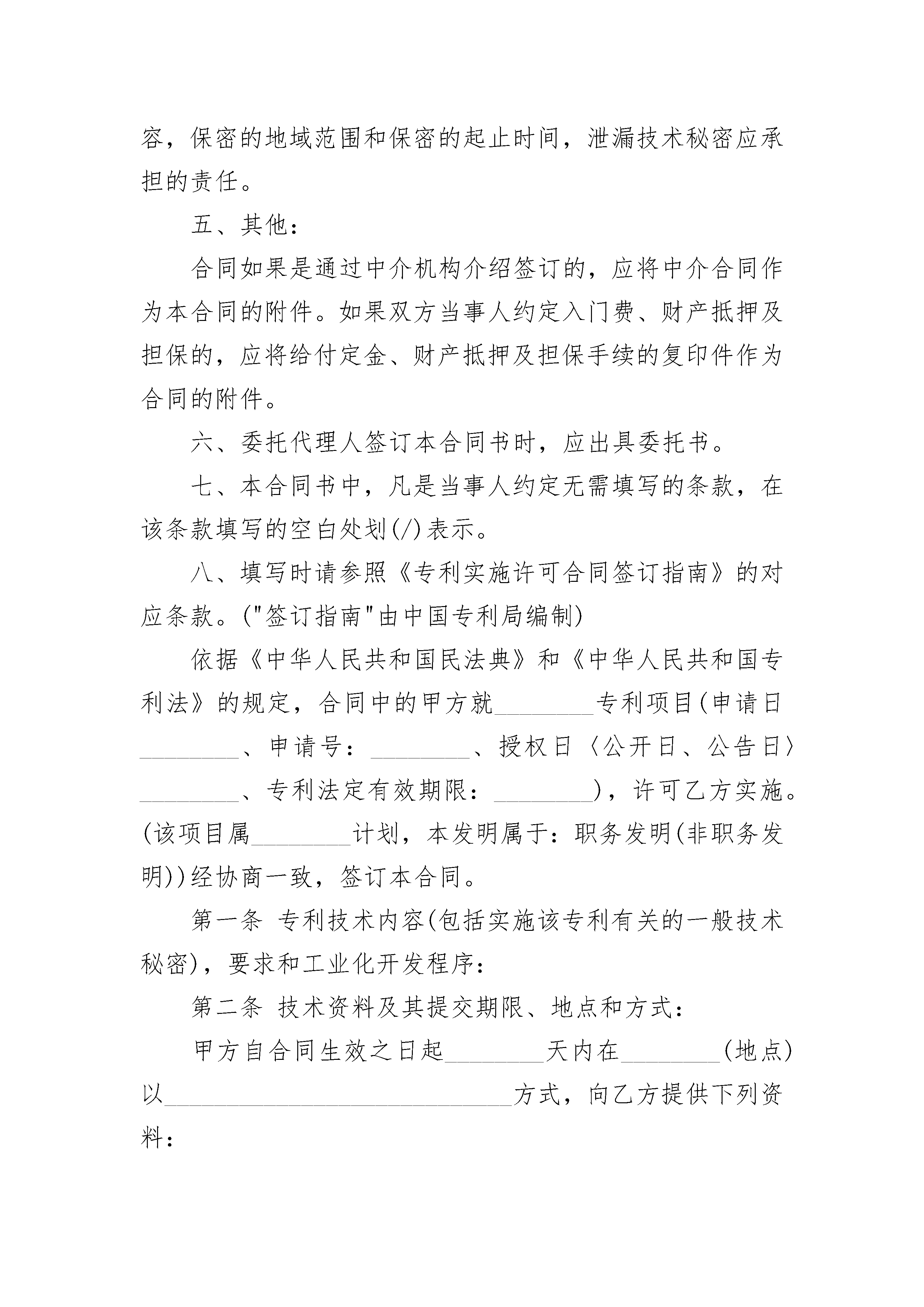 容，保密的地域范围和保密的起止时间，泄漏技术秘密应承担的责任。

五、其他：

合同如果是通过中介机构介绍签订的，应将中介合同作为本合同的附件。如果双方当事人约定入门费、财产抵押及担保的，应将给付定金、财产抵押及担保手续的复印件作为合同的附件。

六、委托代理人签订本合同书时，应出具委托书。

七、本合同书中，凡是当事人约定无需填写的条款，在该条款填写的空白处划(/)表示。

八、填写时请参照《专利实施许可合同签订指南》的对应条款。("签订指南"由中国专利局编制)

依据《中华人民共和国民法典》和《中华人民共和国专利法》的规定，合同中的甲方就________专利项目(申请日________、申请号：________、授权日〈公开日、公告日〉________、专利法定有效期限：________)，许可乙方实施。(该项目属________计划，本发明属于：职务发明(非职务发明))经协商一致，签订本合同。

第一条 专利技术内容(包括实施该专利有关的一般技术秘密)，要求和工业化开发程序：

第二条 技术资料及其提交期限、地点和方式：

甲方自合同生效之日起________天内在________(地点)以____________________________方式，向乙方提供下列资料：